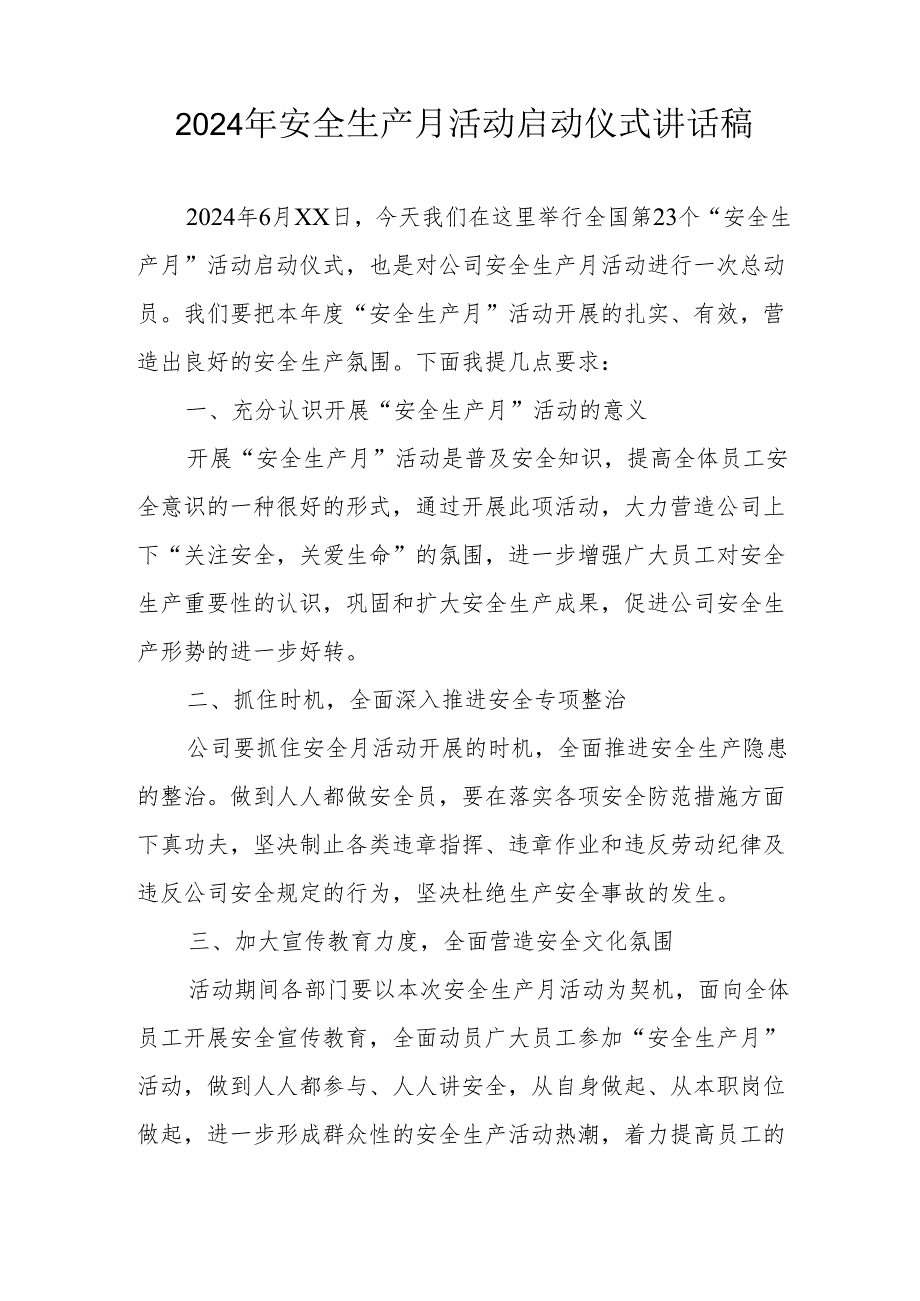 2024年安全生产月活动启动仪式讲话稿

2024年6月XX日，今天我们在这里举行全国第23个“安全生产月”活动启动仪式，也是对公司安全生产月活动进行一次总动员。我们要把本年度“安全生产月”活动开展的扎实、有效，营造出良好的安全生产氛围。下面我提几点要求：

一、充分认识开展“安全生产月”活动的意义

开展“安全生产月”活动是普及安全知识，提高全体员工安全意识的一种很好的形式，通过开展此项活动，大力营造公司上下“关注安全，关爱生命”的氛围，进一步增强广大员工对安全生产重要性的认识，巩固和扩大安全生产成果，促进公司安全生产形势的进一步好转。

二、抓住时机，全面深入推进安全专项整治

公司要抓住安全月活动开展的时机，全面推进安全生产隐患的整治。做到人人都做安全员，要在落实各项安全防范措施方面下真功夫，坚决制止各类违章指挥、违章作业和违反劳动纪律及违反公司安全规定的行为，坚决杜绝生产安全事故的发生。

三、加大宣传教育力度，全面营造安全文化氛围

活动期间各部门要以本次安全生产月活动为契机，面向全体员工开展安全宣传教育，全面动员广大员工参加“安全生产月”活动，做到人人都参与、人人讲安全，从自身做起、从本职岗位做起，进一步形成群众性的安全生产活动热潮，着力提高员工的